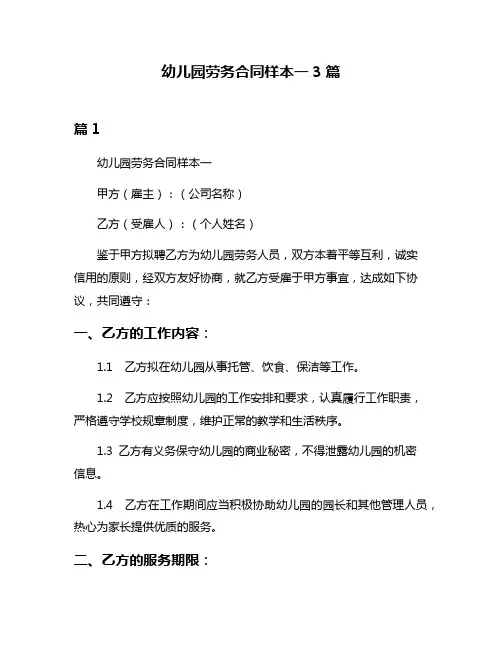 幼儿园劳务合同样本一 3 篇

篇 1

幼儿园劳务合同样本一

甲方（雇主）：（公司名称）

乙方（受雇人）：（个人姓名）

鉴于甲方拟聘乙方为幼儿园劳务人员，双方本着平等互利，诚实信用的原则，经双方友好协商，就乙方受雇于甲方事宜，达成如下协议，共同遵守：

一、乙方的工作内容：

1.1 乙方拟在幼儿园从事托管、饮食、保洁等工作。

1.2 乙方应按照幼儿园的工作安排和要求，认真履行工作职责，严格遵守学校规章制度，维护正常的教学和生活秩序。

1.3 乙方有义务保守幼儿园的商业秘密，不得泄露幼儿园的机密信息。

1.4 乙方在工作期间应当积极协助幼儿园的园长和其他管理人员，热心为家长提供优质的服务。

二、乙方的服务期限：